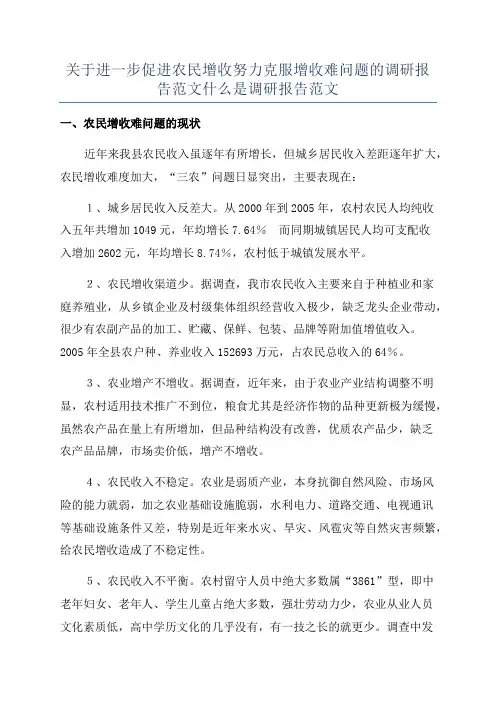 关于进一步促进农民增收努力克服增收难问题的调研报告范文什么是调研报告范文

一、农民增收难问题的现状

近年来我县农民收入虽逐年有所增长，但城乡居民收入差距逐年扩大，农民增收难度加大，“三农”问题日显突出，主要表现在：

1、城乡居民收入反差大。从2000年到2005年，农村农民人均纯收入五年共增加1049元，年均增长7.64% 而同期城镇居民人均可支配收入增加2602元，年均增长8.74%，农村低于城镇发展水平。

2、农民增收渠道少。据调查，我市农民收入主要来自于种植业和家庭养殖业，从乡镇企业及村级集体组织经营收入极少，缺乏龙头企业带动，很少有农副产品的加工、贮藏、保鲜、包装、品牌等附加值增值收入。2005年全县农户种、养业收入152693万元，占农民总收入的64%。

3、农业增产不增收。据调查，近年来，由于农业产业结构调整不明显，农村适用技术推广不到位，粮食尤其是经济作物的品种更新极为缓慢，虽然农产品在量上有所增加，但品种结构没有改善，优质农产品少，缺乏农产品品牌，市场卖价低，增产不增收。

4、农民收入不稳定。农业是弱质产业，本身抗御自然风险、市场风险的能力就弱，加之农业基础设施脆弱，水利电力、道路交通、电视通讯等基础设施条件又差，特别是近年来水灾、旱灾、风雹灾等自然灾害频繁，给农民增收造成了不稳定性。

5、农民收入不平衡。农村留守人员中绝大多数属“3861”型，即中老年妇女、老年人、学生儿童占绝大多数，强壮劳动力少，农业从业人员文化素质低，高中学历文化的几乎没有，有一技之长的就更少。调查中发